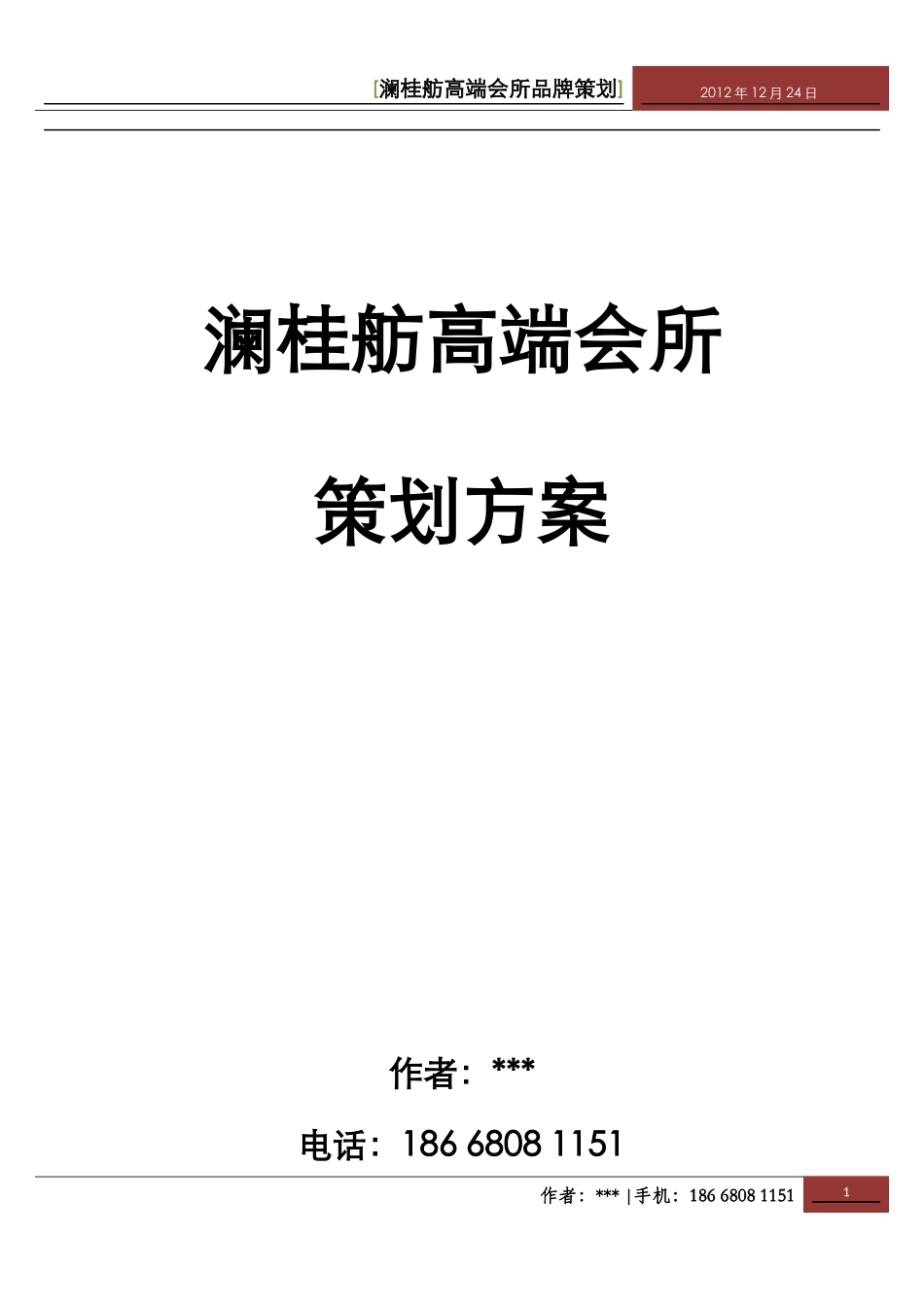 [澜桂舫高端会所品牌策划] 2012年12月24日

澜桂舫高端会所

策划方案

作者：***

电话：186 6808 1151

作者：*** | 手机：186 6808 1151 1